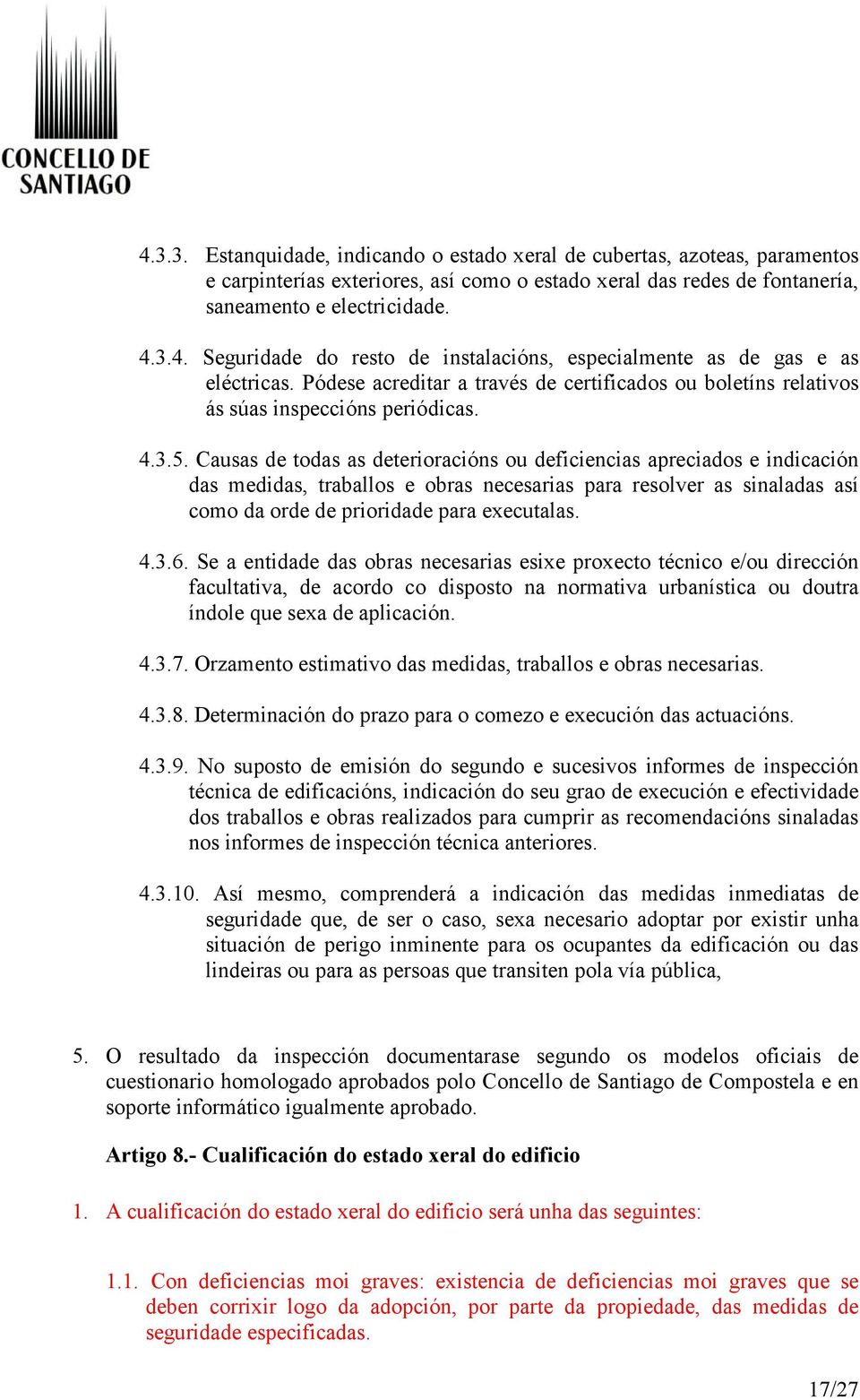 CONCELLO DE SANTIAGO

4.3.3. Estanquidade, indicando o estado xeral de cubertas, azoteas, paramentos e carpinterías exteriores, así como o estado xeral das redes de fontanería, saneamento e electricidade.

4.3.4. Seguridade do resto de instalacións, especialmente as de gas e as eléctricas. Pódese acreditar a través de certificados ou boletíns relativos ás súas inspeccións periódicas.

4.3.5. Causas de todas as deterioracións ou deficiencias apreciados e indicación das medidas, traballos e obras necesarias para resolver as sinaladas así como da orde de prioridade para executalas.

4.3.6. Se a entidade das obras necesarias esixe proxecto técnico e/ou dirección facultativa, de acordo co disposto na normativa urbanística ou doutra índole que sexa de aplicación.

4.3.7. Orzamento estimativo das medidas, traballos e obras necesarias.

4.3.8. Determinación do prazo para o comezo e execución das actuacións.

4.3.9. No suposto de emisión do segundo e sucesivos informes de inspección técnica de edificacións, indicación do seu grao de execución e efectividade dos traballos e obras realizados para cumprir as recomendacións sinaladas nos informes de inspección técnica anteriores.

4.3.10. Así mesmo, comprenderá a indicación das medidas inmediatas de seguridade que, de ser o caso, sexa necesario adoptar por existir unha situación de perigo inminente para os ocupantes da edificación ou das lindeiras ou para as persoas que transiten pola vía pública,

5. O resultado da inspección documentarase segundo os modelos oficiais de cuestionario homologado aprobados polo Concello de Santiago de Compostela e en soporte informático igualmente aprobado.

Artigo 8.- Cualificación do estado xeral do edificio

1. A cualificación do estado xeral do edificio será unha das seguintes:

1.1. Con deficiencias moi graves: existencia de deficiencias moi graves que se deben corrixir logo da adopción, por parte da propiedade, das medidas de seguridade especificadas.

17/27